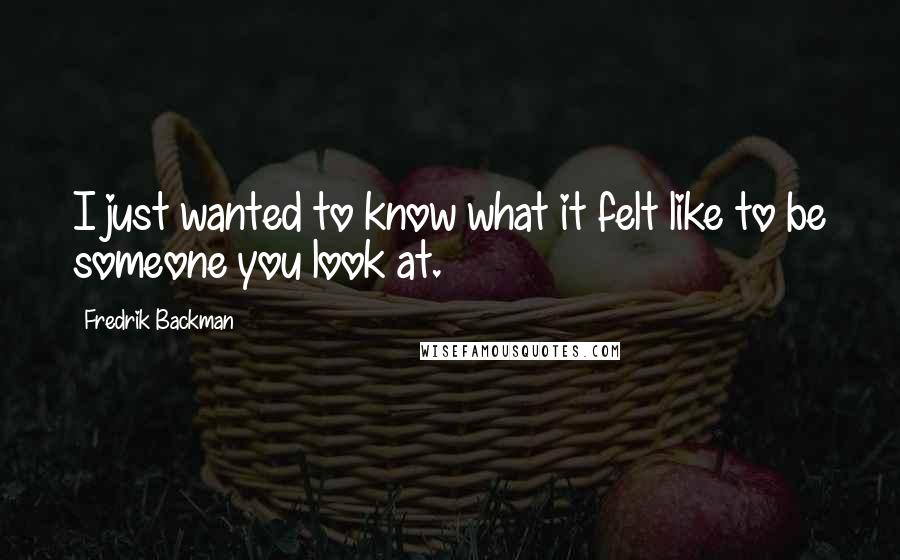 I just wanted to know what it felt like to be someone you look at.

Fredrik Backman

WISEFAMOUSQUOTES.COM